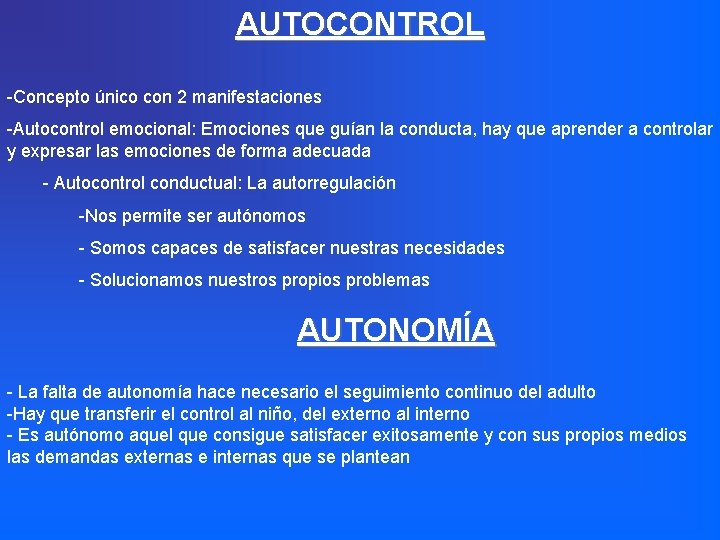 AUTOCONTROL

-Concepto único con 2 manifestaciones

-Autocontrol emocional: Emociones que guían la conducta, hay que aprender a controlar y expresar las emociones de forma adecuada

- Autocontrol conductual: La autorregulación

-Nos permite ser autónomos

- Somos capaces de satisfacer nuestras necesidades

- Solucionamos nuestros propios problemas

AUTONOMÍA

- La falta de autonomía hace necesario el seguimiento continuo del adulto
-Hay que transferir el control al niño, del externo al interno
- Es autónomo aquel que consigue satisfacer exitosamente y con sus propios medios las demandas externas e internas que se plantean